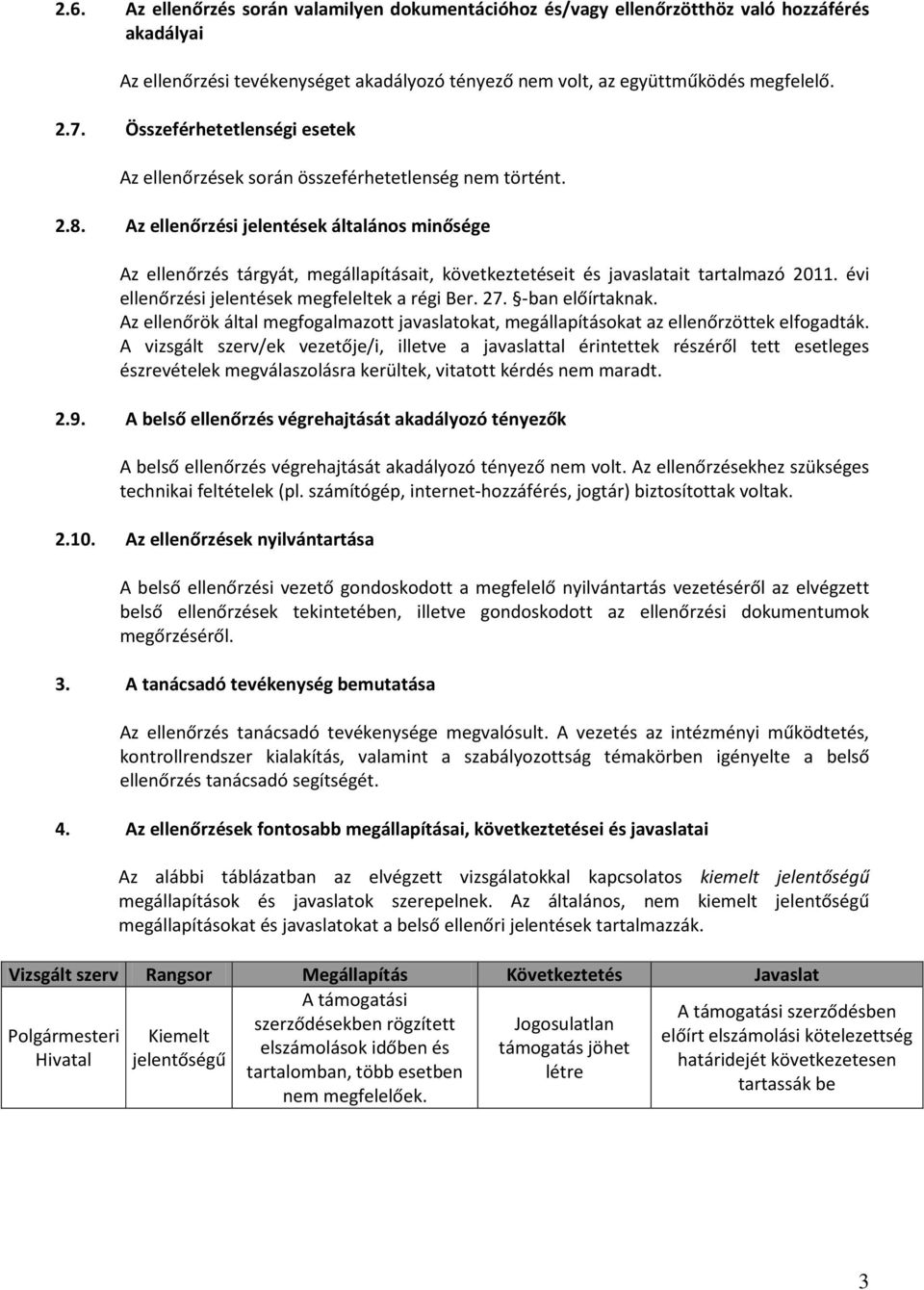 2.6. Az ellenőrzés során valamilyen dokumentációhoz és/vagy ellenőrzötthöz való hozzáférés akadályai

Az ellenőrzési tevékenységet akadályozó tényező nem volt, az együttműködés megfelelő.

2.7. Összeférhetetlenségi esetek

Az ellenőrzések során összeférhetetlenség nem történt.

2.8. Az ellenőrzési jelentések általános minősége

Az ellenőrzés tárgyát, megállapításait, következtetéseit és javaslatait tartalmazó 2011. évi ellenőrzési jelentések megfeleltek a régi Ber. 27. §-ban előírtaknak. Az ellenőrök által megfogalmazott javaslatokat, megállapításokat az ellenőrzöttek elfogadták. A vizsgált szerv/ek vezetője/i, illetve a javaslattal érintettek részéről tett esetleges észrevételek megválaszolásra kerültek, vitatott kérdés nem maradt.

2.9. A belső ellenőrzés végrehajtását akadályozó tényezők

A belső ellenőrzés végrehajtását akadályozó tényező nem volt. Az ellenőrzésekhez szükséges technikai feltételek (pl. számítógép, internet-hozzáférés, jogtár) biztosítottak voltak.

2.10. Az ellenőrzések nyilvántartása

A belső ellenőrzési vezető gondoskodott a megfelelő nyilvántartás vezetéséről az elvégzett belső ellenőrzések tekintetében, illetve gondoskodott az ellenőrzési dokumentumok megőrzéséről.

3. A tanácsadó tevékenység bemutatása

Az ellenőrzés tanácsadó tevékenysége megvalósult. A vezetés az intézményi működtetés, kontrollrendszer kialakítás, valamint a szabályozottság témakörben igényelte a belső ellenőrzés tanácsadó segítségét.

4. Az ellenőrzések fontosabb megállapításai, következtetései és javaslatai

Az alábbi táblázatban az elvégzett vizsgálatokkal kapcsolatos kiemelt jelentőségű megállapítások és javaslatok szerepelnek. Az általános, nem kiemelt jelentőségű megállapításokat és javaslatokat a belső ellenőri jelentések tartalmazzák.

| Vizsgált szerv | Rangsor | Megállapítás | Következtetés | Javaslat |
|---|---|---|---|---|
| Polgármesteri Hivatal | Kiemelt jelentőségű | A támogatási szerződésekben rögzített elszámolások időben és tartalomban, több esetben nem megfelelőek. | Jogosulatlan támogatás jöhet létre | A támogatási szerződésben előírt elszámolási kötelezettség határidejét következetesen tartassák be |

3